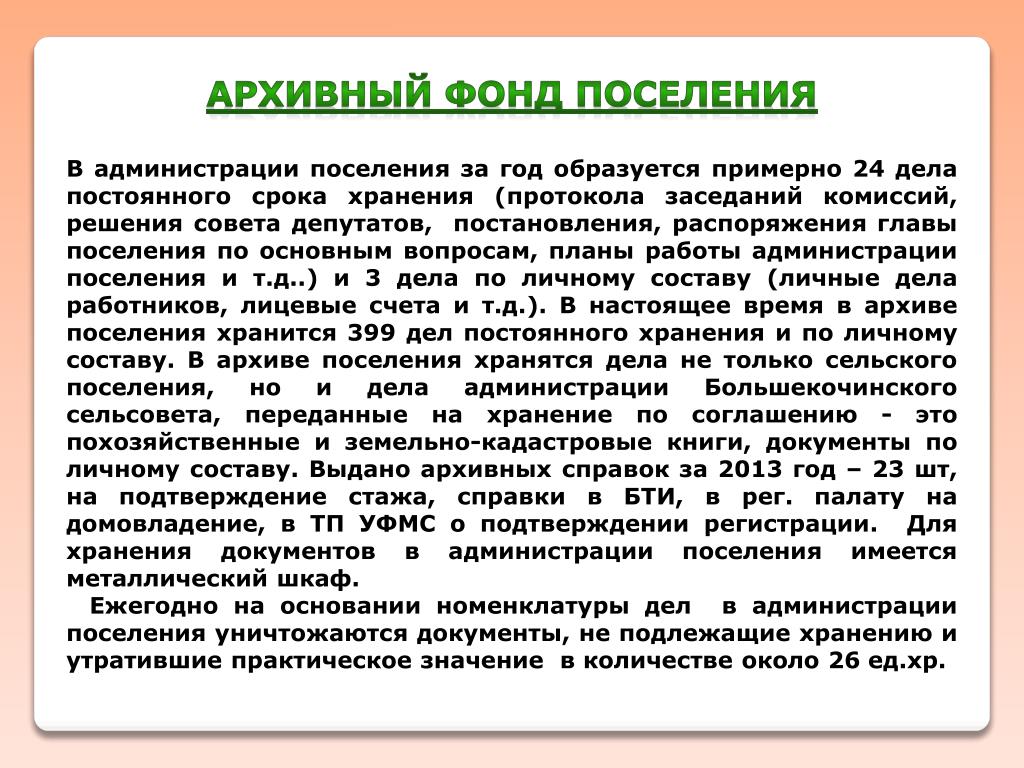 АРХИВНЫЙ ФОНД ПОСЕЛЕНИЯ

В администрации поселения за год образуется примерно 24 дела постоянного срока хранения (протокола заседаний комиссий, решения совета депутатов, постановления, распоряжения главы поселения по основным вопросам, планы работы администрации поселения и т.д..) и 3 дела по личному составу (личные дела работников, лицевые счета и т.д.). В настоящее время в архиве поселения хранится 399 дел постоянного хранения и по личному составу. В архиве поселения хранятся дела не только сельского поселения, но и дела администрации Большекочинского сельсовета, переданные на хранение по соглашению - это похозяйственные и земельно-кадастровые книги, документы по личному составу. Выдано архивных справок за 2013 год – 23 шт, на подтверждение стажа, справки в БТИ, в рег. палату на домовладение, в ТП УФМС о подтверждении регистрации. Для хранения документов в администрации поселения имеется металлический шкаф.

Ежегодно на основании номенклатуры дел в администрации поселения уничтожаются документы, не подлежащие хранению и утратившие практическое значение в количестве около 26 ед.хр.